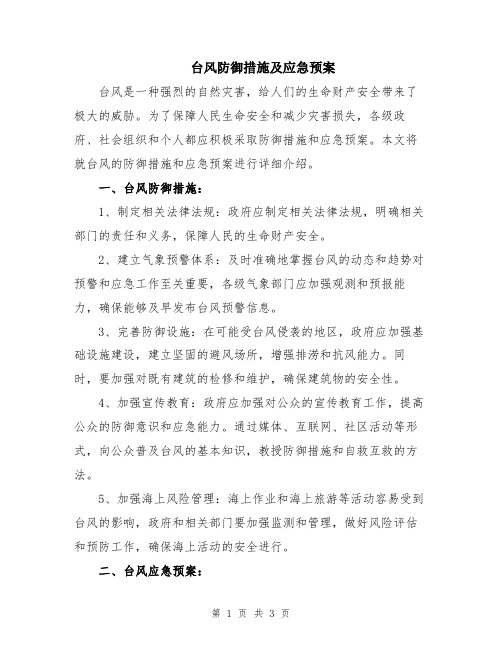 台风防御措施及应急预案

台风是一种强烈的自然灾害，给人们的生命财产安全带来了极大的威胁。为了保障人民生命安全和减少灾害损失，各级政府、社会组织和个人都应积极采取防御措施和应急预案。本文将就台风的防御措施和应急预案进行详细介绍。

一、台风防御措施：

1、制定相关法律法规：政府应制定相关法律法规，明确相关部门的责任和义务，保障人民的生命财产安全。

2、建立气象预警体系：及时准确地掌握台风的动态和趋势对预警和应急工作至关重要，各级气象部门应加强观测和预报能力，确保能够及早发布台风预警信息。

3、完善防御设施：在可能受台风侵袭的地区，政府应加强基础设施建设，建立坚固的避风场所，增强排涝和抗风能力。同时，要加强对既有建筑的检修和维护，确保建筑物的安全性。

4、加强宣传教育：政府应加强对公众的宣传教育工作，提高公众的防御意识和应急能力。通过媒体、互联网、社区活动等形式，向公众普及台风的基本知识，教授防御措施和自救互救的方法。

5、加强海上风险管理：海上作业和海上旅游等活动容易受到台风的影响，政府和相关部门要加强监测和管理，做好风险评估和预防工作，确保海上活动的安全进行。

二、台风应急预案：

第 1 页 共 3 页